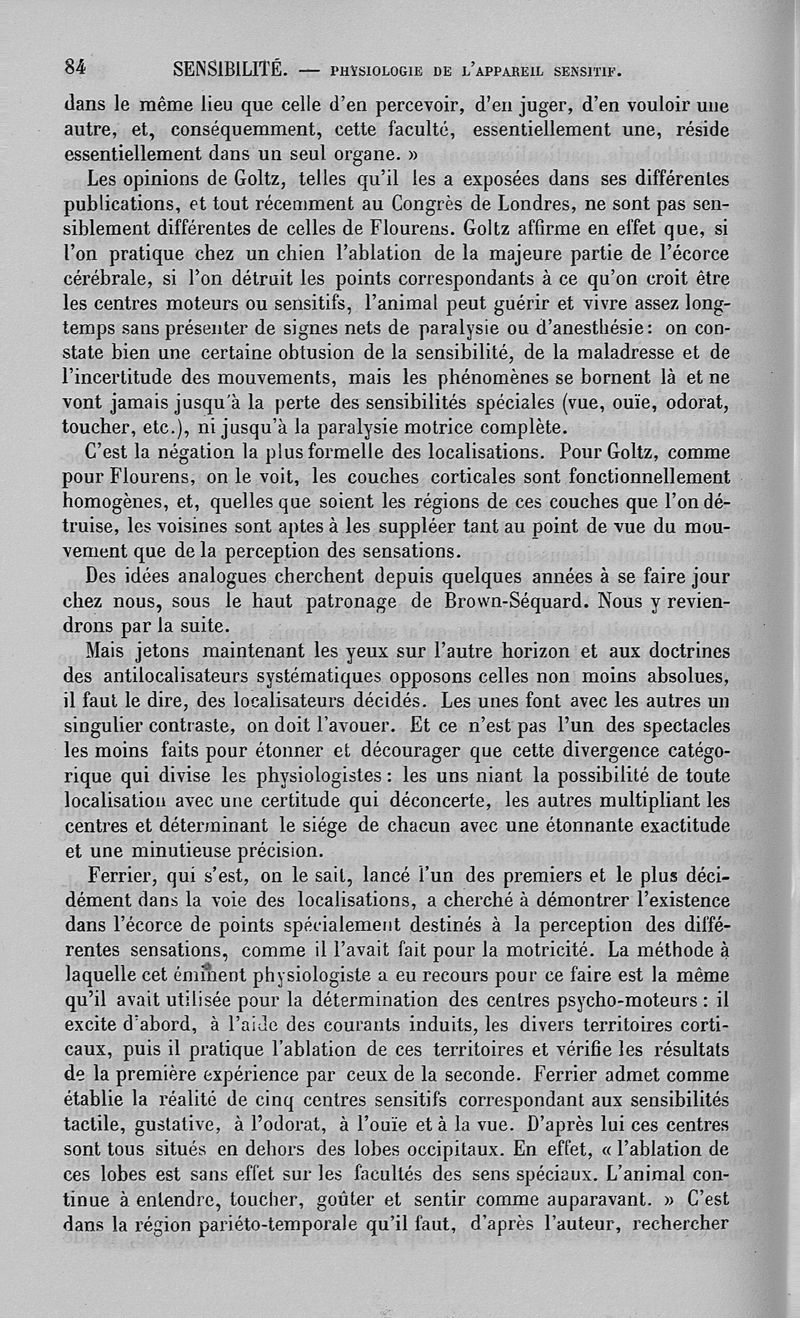 84 SENSIBILITÉ. — PHYSIOLOGIE DE L'APPAREIL SENSITIF.

dans le même lieu que celle d'en percevoir, d'en juger, d'en vouloir une autre, et, conséquemment, cette faculté, essentiellement une, réside essentiellement dans un seul organe. »

Les opinions de Goltz, telles qu'il les a exposées dans ses différentes publications, et tout récemment au Congrès de Londres, ne sont pas sensiblement différentes de celles de Flourens. Goltz affirme en effet que, si l'on pratique chez un chien l'ablation de la majeure partie de l'écorce cérébrale, si l'on détruit les points correspondants à ce qu'on croit être les centres moteurs ou sensitifs, l'animal peut guérir et vivre assez longtemps sans présenter de signes nets de paralysie ou d'anesthésie: on constate bien une certaine obtusion de la sensibilité, de la maladresse et de l'incertitude des mouvements, mais les phénomènes se bornent là et ne vont jamais jusqu'à la perte des sensibilités spéciales (vue, ouïe, odorat, toucher, etc.), ni jusqu'à la paralysie motrice complète.

C'est la négation la plus formelle des localisations. Pour Goltz, comme pour Flourens, on le voit, les couches corticales sont fonctionnellement homogènes, et, quelles que soient les régions de ces couches que l'on détruise, les voisines sont aptes à les suppléer tant au point de vue du mouvement que de la perception des sensations.

Des idées analogues cherchent depuis quelques années à se faire jour chez nous, sous le haut patronage de Brown-Séquard. Nous y reviendrons par la suite.

Mais jetons maintenant les yeux sur l'autre horizon et aux doctrines des antilocalisateurs systématiques opposons celles non moins absolues, il faut le dire, des localisateurs décidés. Les unes font avec les autres un singulier contraste, on doit l'avouer. Et ce n'est pas l'un des spectacles les moins faits pour étonner et décourager que cette divergence catégorique qui divise les physiologistes: les uns niant la possibilité de toute localisation avec une certitude qui déconcerte, les autres multipliant les centres et déterminant le siége de chacun avec une étonnante exactitude et une minutieuse précision.

Ferrier, qui s'est, on le sait, lancé l'un des premiers et le plus décidément dans la voie des localisations, a cherché à démontrer l'existence dans l'écorce de points spécialement destinés à la perception des différentes sensations, comme il l'avait fait pour la motricité. La méthode à laquelle cet éminent physiologiste a eu recours pour ce faire est la même qu'il avait utilisée pour la détermination des centres psycho-moteurs: il excite d'abord, à l'aide des courants induits, les divers territoires corticaux, puis il pratique l'ablation de ces territoires et vérifie les résultats de la première expérience par ceux de la seconde. Ferrier admet comme établie la réalité de cinq centres sensitifs correspondant aux sensibilités tactile, gustative, à l'odorat, à l'ouïe et à la vue. D'après lui ces centres sont tous situés en dehors des lobes occipitaux. En effet, « l'ablation de ces lobes est sans effet sur les facultés des sens spéciaux. L'animal continue à entendre, toucher, goûter et sentir comme auparavant. » C'est dans la région pariéto-temporale qu'il faut, d'après l'auteur, rechercher